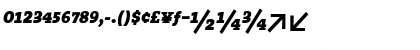 0123456789,-.()$¢£¥ƒ−½¼¾↗↙